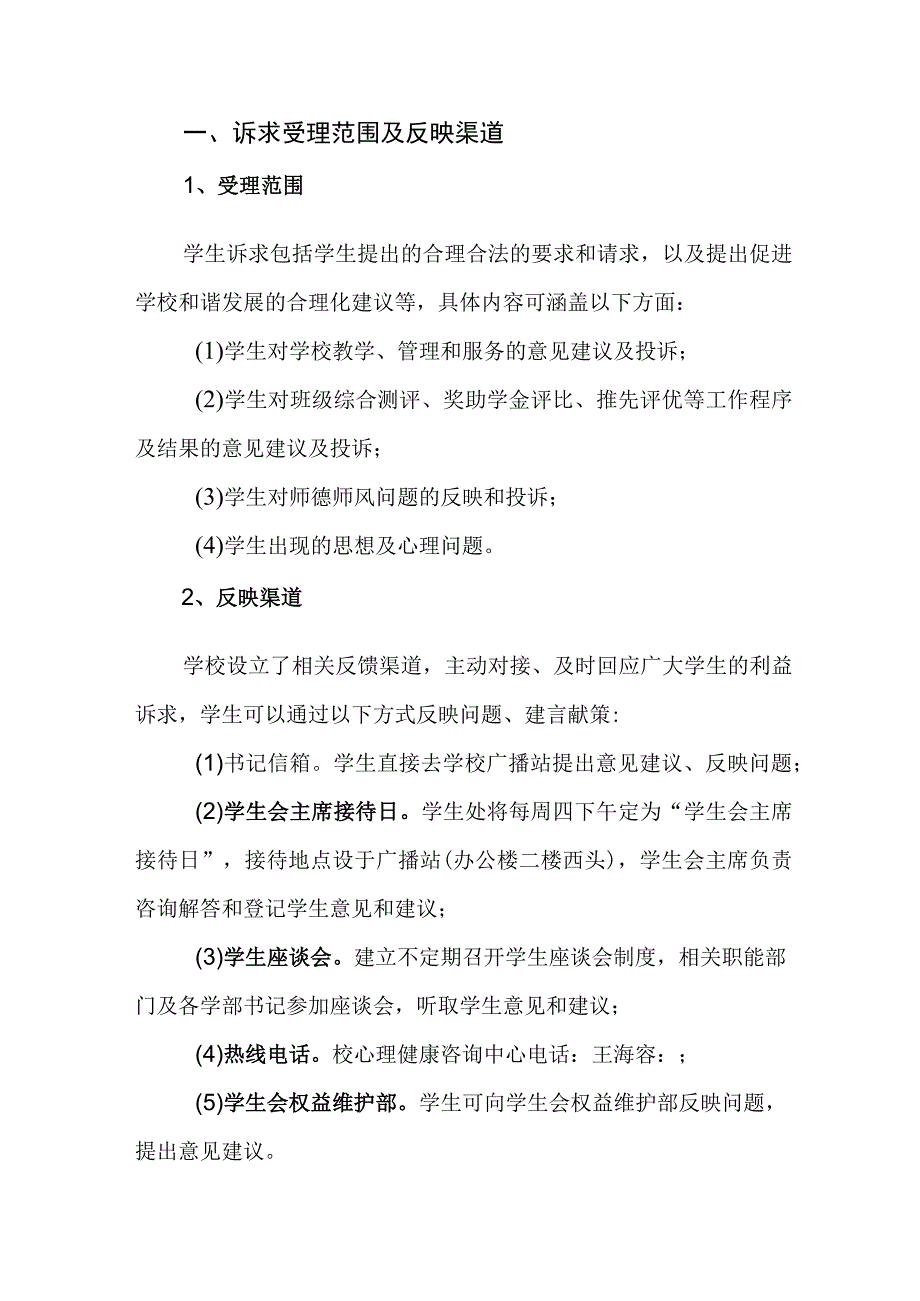 一、诉求受理范围及反映渠道

1、受理范围

学生诉求包括学生提出的合理合法的要求和请求，以及提出促进学校和谐发展的合理化建议等，具体内容可涵盖以下方面：

(1)学生对学校教学、管理和服务的意见建议及投诉；

(2)学生对班级综合测评、奖助学金评比、推先评优等工作程序及结果的意见建议及投诉；

(3)学生对师德师风问题的反映和投诉；

(4)学生出现的思想及心理问题。

2、反映渠道

学校设立了相关反馈渠道，主动对接、及时回应广大学生的利益诉求，学生可以通过以下方式反映问题、建言献策：

(1)书记信箱。学生直接去学校广播站提出意见建议、反映问题；

(2)学生会主席接待日。学生处将每周四下午定为“学生会主席接待日”，接待地点设于广播站(办公楼二楼西头)，学生会主席负责咨询解答和登记学生意见和建议；

(3)学生座谈会。建立不定期召开学生座谈会制度，相关职能部门及各学部书记参加座谈会，听取学生意见和建议；

(4)热线电话。校心理健康咨询中心电话：王海容：；

(5)学生会权益维护部。学生可向学生会权益维护部反映问题，提出意见建议。